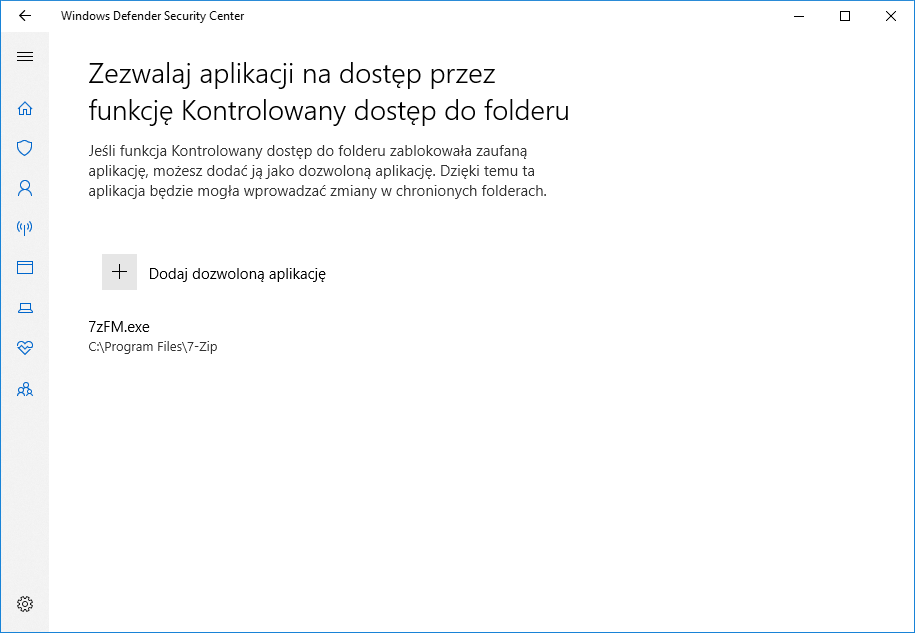 Windows Defender Security Center

Zezwalaj aplikacji na dostęp przez funkcję Kontrolowany dostęp do folderu

Jeśli funkcja Kontrolowany dostęp do folderu zablokowała zaufaną aplikację, możesz dodać ją jako dozwoloną aplikację. Dzięki temu ta aplikacja będzie mogła wprowadzać zmiany w chronionych folderach.

Dodaj dozwoloną aplikację

7zFM.exe
C:\Program Files\7-Zip